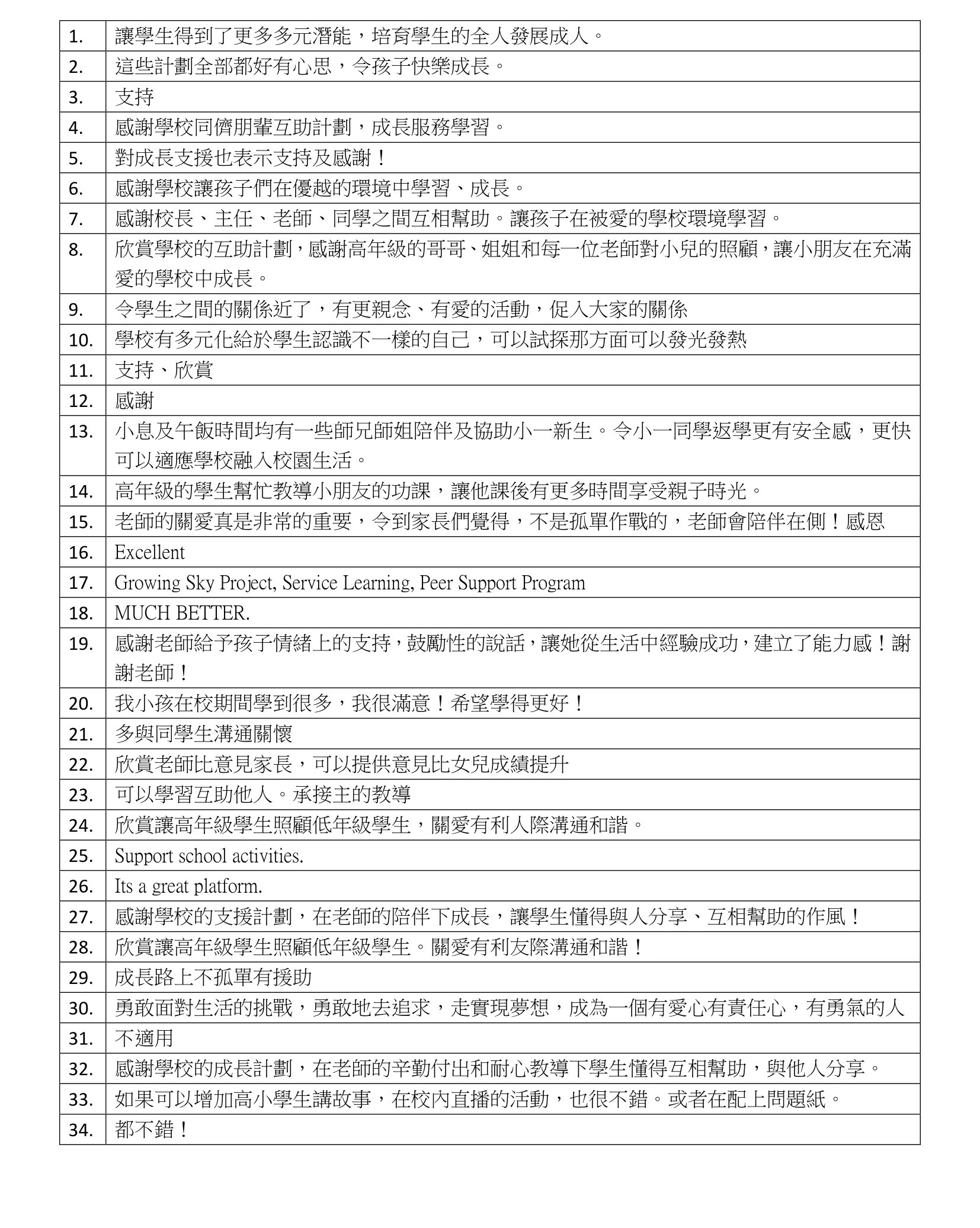 | | |
|---|---|
| 1. | 讓學生得到了更多多元潛能，培育學生的全人發展成人。 |
| 2. | 這些計劃全部都好有心思，令孩子快樂成長。 |
| 3. | 支持 |
| 4. | 感謝學校同儕朋輩互助計劃，成長服務學習。 |
| 5. | 對成長支援也表示支持及感謝！ |
| 6. | 感謝學校讓孩子們在優越的環境中學習、成長。 |
| 7. | 感謝校長、主任、老師、同學之間互相幫助。讓孩子在被愛的學校環境學習。 |
| 8. | 欣賞學校的互助計劃，感謝高年級的哥哥、姐姐和每一位老師對小兒的照顧，讓小朋友在充滿愛的學校中成長。 |
| 9. | 令學生之間的關係近了，有更親念、有愛的活動，促入大家的關係 |
| 10. | 學校有多元化給於學生認識不一樣的自己，可以試探那方面可以發光發熱 |
| 11. | 支持、欣賞 |
| 12. | 感謝 |
| 13. | 小息及午飯時間均有一些師兄師姐陪伴及協助小一新生。令小一同學返學更有安全感，更快可以適應學校融入校園生活。 |
| 14. | 高年級的學生幫忙教導小朋友的功課，讓他課後有更多時間享受親子時光。 |
| 15. | 老師的關愛真是非常的重要，令到家長們覺得，不是孤單作戰的，老師會陪伴在側！感恩 |
| 16. | Excellent |
| 17. | Growing Sky Project, Service Learning, Peer Support Program |
| 18. | MUCH BETTER. |
| 19. | 感謝老師給予孩子情緒上的支持，鼓勵性的說話，讓她從生活中經驗成功，建立了能力感！謝謝老師！ |
| 20. | 我小孩在校期間學到很多，我很滿意！希望學得更好！ |
| 21. | 多與同學生溝通關懷 |
| 22. | 欣賞老師比意見家長，可以提供意見比女兒成績提升 |
| 23. | 可以學習互助他人。承接主的教導 |
| 24. | 欣賞讓高年級學生照顧低年級學生，關愛有利人際溝通和諧。 |
| 25. | Support school activities. |
| 26. | Its a great platform. |
| 27. | 感謝學校的支援計劃，在老師的陪伴下成長，讓學生懂得與人分享、互相幫助的作風！ |
| 28. | 欣賞讓高年級學生照顧低年級學生。關愛有利友際溝通和諧！ |
| 29. | 成長路上不孤單有援助 |
| 30. | 勇敢面對生活的挑戰，勇敢地去追求，走實現夢想，成為一個有愛心有責任心，有勇氣的人 |
| 31. | 不適用 |
| 32. | 感謝學校的成長計劃，在老師的辛勤付出和耐心教導下學生懂得互相幫助，與他人分享。 |
| 33. | 如果可以增加高小學生講故事，在校內直播的活動，也很不錯。或者在配上問題紙。 |
| 34. | 都不錯！ |